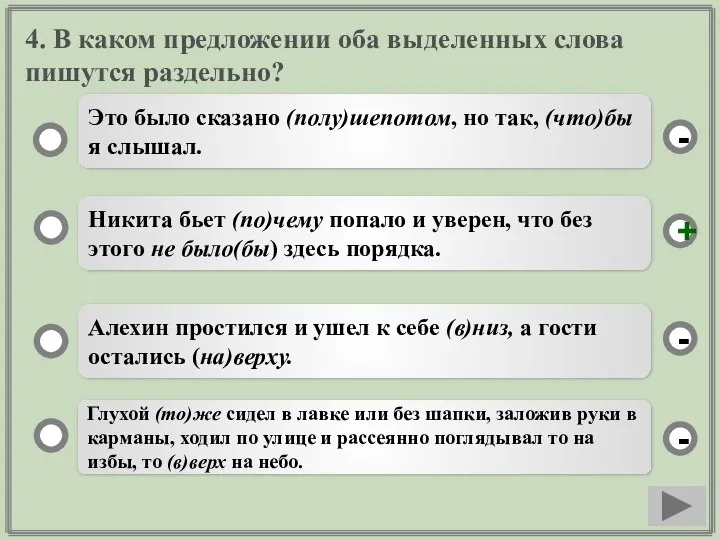 4. В каком предложении оба выделенных слова пишутся раздельно?

Это было сказано (полу)шепотом, но так, (что)бы я слышал.

-

Никита бьет (по)чему попало и уверен, что без этого не было(бы) здесь порядка.

+

Алехин простился и ушел к себе (в)низ, а гости остались (на)верху.

-

Глухой (то)же сидел в лавке или без шапки, заложив руки в карманы, ходил по улице и рассеянно поглядывал то на избы, то (в)верх на небо.

-